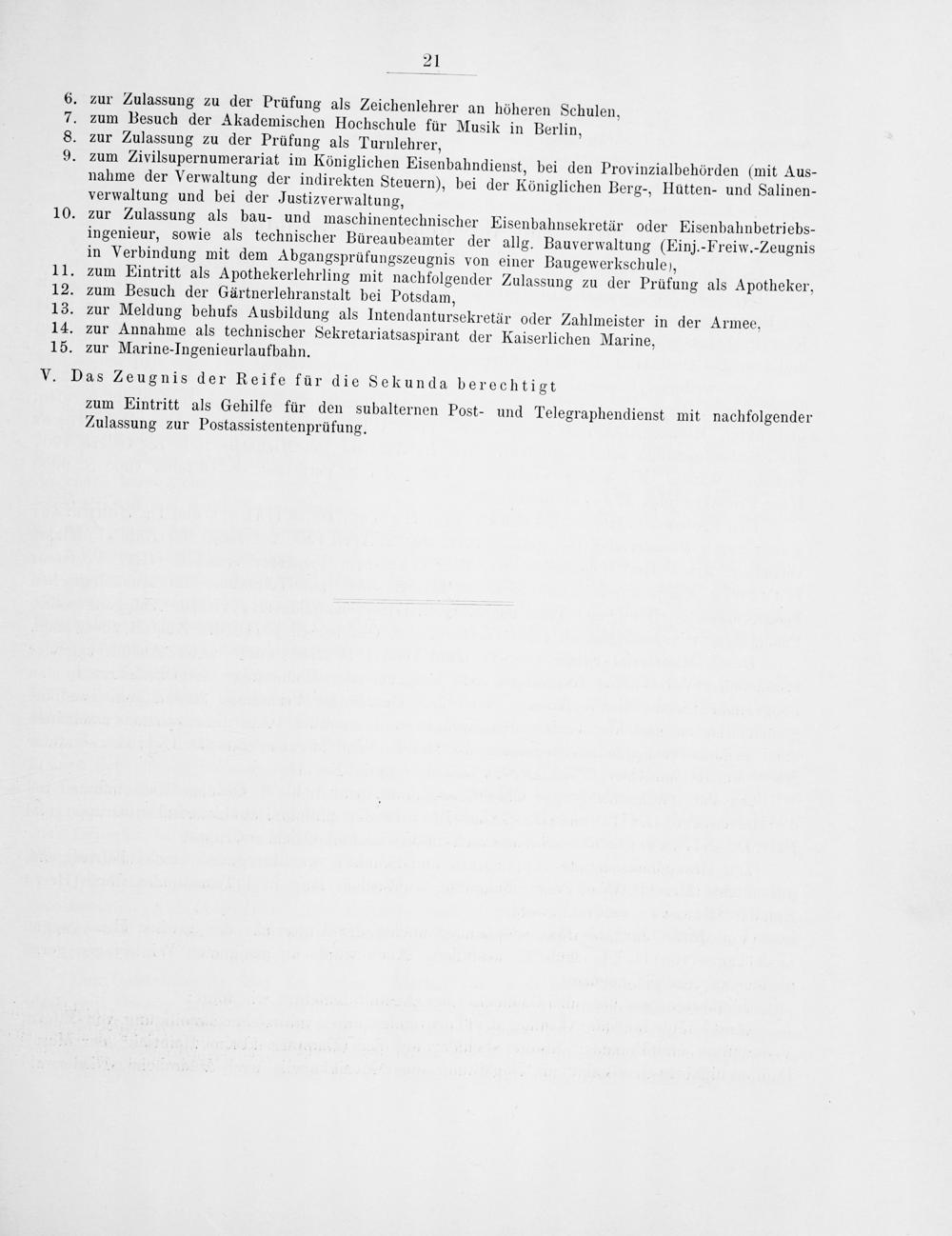 21

6. zur Zulassung zu der Prüfung als Zeichenlehrer an höheren Schulen,
7. zum Besuch der Akademischen Hochschule für Musik in Berlin,
8. zur Zulassung zu der Prüfung als Turnlehrer,
9. zum Zivilsupernumerariat im Königlichen Eisenbahndienst, bei den Provinzialbehörden (mit Ausnahme der Verwaltung der indirekten Steuern), bei der Königlichen Berg-, Hütten- und Salinenverwaltung und bei der Justizverwaltung,
10. zur Zulassung als bau- und maschinentechnischer Eisenbahnsekretär oder Eisenbahnbetriebsingenieur, sowie als technischer Büreaubeamter der allg. Bauverwaltung (Einj.-Freiw.-Zeugnis in Verbindung mit dem Abgangsprüfungszeugnis von einer Baugewerkschule),
11. zum Eintritt als Apothekerlehrling mit nachfolgender Zulassung zu der Prüfung als Apotheker,
12. zum Besuch der Gärtnerlehranstalt bei Potsdam,
13. zur Meldung behufs Ausbildung als Intendantursekretär oder Zahlmeister in der Armee,
14. zur Annahme als technischer Sekretariatsaspirant der Kaiserlichen Marine,
15. zur Marine-Ingenieurlaufbahn.

V. Das Zeugnis der Reife für die Sekunda berechtigt

zum Eintritt als Gehilfe für den subalternen Post- und Telegraphendienst mit nachfolgender Zulassung zur Postassistentenprüfung.